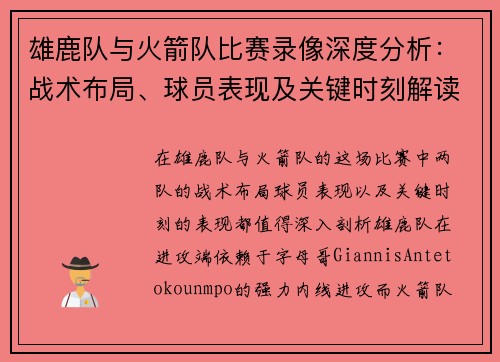 雄鹿队与火箭队比赛录像深度分析：战术布局、球员表现及关键时刻解读

在雄鹿队与火箭队的这场比赛中两队的战术布局球员表现以及关键时刻的表现都值得深入剖析雄鹿队在进攻端依赖于字母哥GiannisAntetokounmpo的强力内线进攻而火箭队